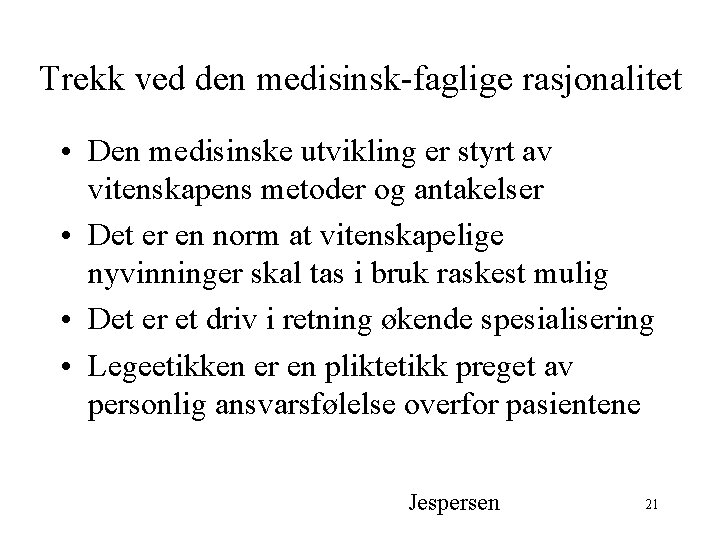 Trekk ved den medisinsk-faglige rasjonalitet

• Den medisinske utvikling er styrt av vitenskapens metoder og antakelser
• Det er en norm at vitenskapelige nyvinninger skal tas i bruk raskest mulig
• Det er et driv i retning økende spesialisering
• Legeetikken er en pliktetikk preget av personlig ansvarsfølelse overfor pasientene

Jespersen

21